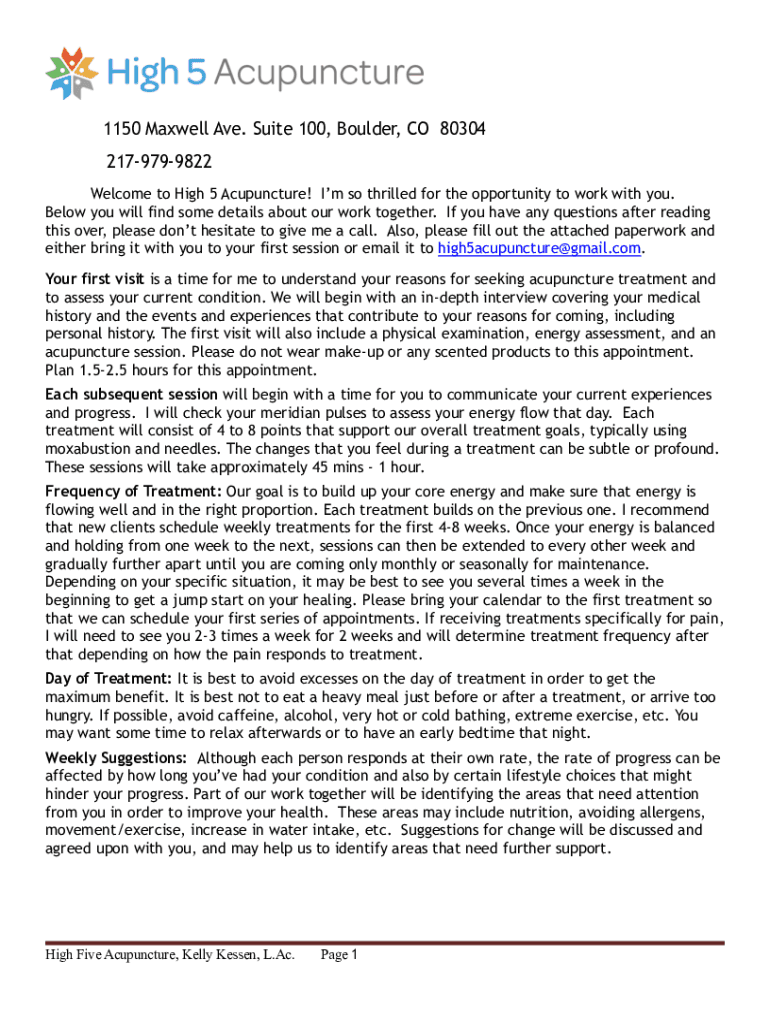 High 5 Acupuncture

1150 Maxwell Ave. Suite 100, Boulder, CO 80304

217-979-9822

Welcome to High 5 Acupuncture! I'm so thrilled for the opportunity to work with you. Below you will find some details about our work together. If you have any questions after reading this over, please don't hesitate to give me a call. Also, please fill out the attached paperwork and either bring it with you to your first session or email it to high5acupuncture@gmail.com.

Your first visit is a time for me to understand your reasons for seeking acupuncture treatment and to assess your current condition. We will begin with an in-depth interview covering your medical history and the events and experiences that contribute to your reasons for coming, including personal history. The first visit will also include a physical examination, energy assessment, and an acupuncture session. Please do not wear make-up or any scented products to this appointment. Plan 1.5-2.5 hours for this appointment.

Each subsequent session will begin with a time for you to communicate your current experiences and progress. I will check your meridian pulses to assess your energy flow that day. Each treatment will consist of 4 to 8 points that support our overall treatment goals, typically using moxabustion and needles. The changes that you feel during a treatment can be subtle or profound. These sessions will take approximately 45 mins - 1 hour.

Frequency of Treatment: Our goal is to build up your core energy and make sure that energy is flowing well and in the right proportion. Each treatment builds on the previous one. I recommend that new clients schedule weekly treatments for the first 4-8 weeks. Once your energy is balanced and holding from one week to the next, sessions can then be extended to every other week and gradually further apart until you are coming only monthly or seasonally for maintenance. Depending on your specific situation, it may be best to see you several times a week in the beginning to get a jump start on your healing. Please bring your calendar to the first treatment so that we can schedule your first series of appointments. If receiving treatments specifically for pain, I will need to see you 2-3 times a week for 2 weeks and will determine treatment frequency after that depending on how the pain responds to treatment.

Day of Treatment: It is best to avoid excesses on the day of treatment in order to get the maximum benefit. It is best not to eat a heavy meal just before or after a treatment, or arrive too hungry. If possible, avoid caffeine, alcohol, very hot or cold bathing, extreme exercise, etc. You may want some time to relax afterwards or to have an early bedtime that night.

Weekly Suggestions: Although each person responds at their own rate, the rate of progress can be affected by how long you've had your condition and also by certain lifestyle choices that might hinder your progress. Part of our work together will be identifying the areas that need attention from you in order to improve your health. These areas may include nutrition, avoiding allergens, movement/exercise, increase in water intake, etc. Suggestions for change will be discussed and agreed upon with you, and may help us to identify areas that need further support.

High Five Acupuncture, Kelly Kessen, L.Ac. Page 1